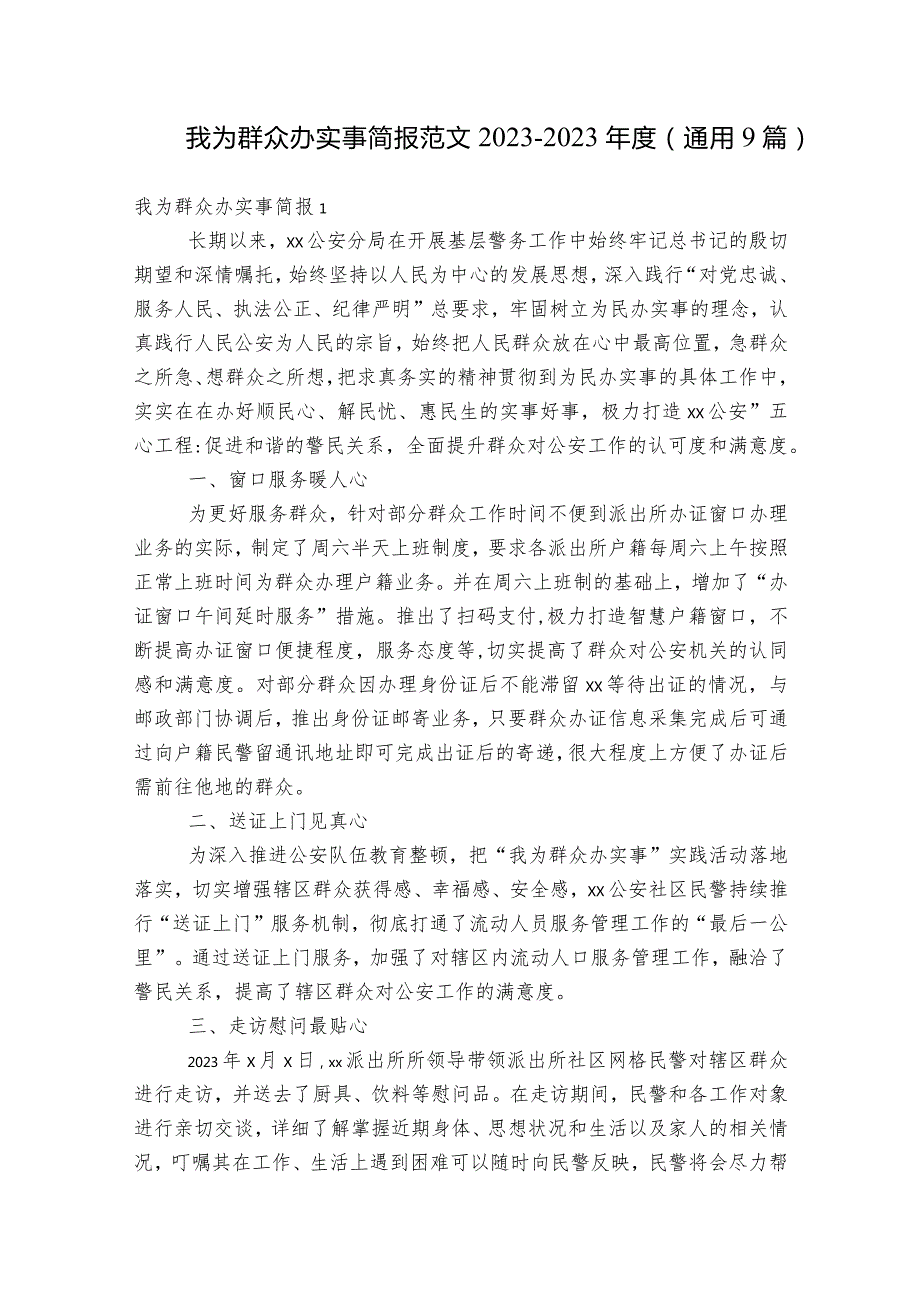 我为群众办实事简报范文 2023-2023 年度（通用 9 篇）

我为群众办实事简报 1

长期以来，xx 公安分局在开展基层警务工作中始终牢记总书记的殷切期望和深情嘱托，始终坚持以人民为中心的发展思想，深入践行“对党忠诚、服务人民、执法公正、纪律严明”总要求，牢固树立为民办实事的理念，认真践行人民公安为人民的宗旨，始终把人民群众放在心中最高位置，急群众之所急、想群众之所想，把求真务实的精神贯彻到为民办实事的具体工作中，实实在在办好顺民心、解民忧、惠民生的实事好事，极力打造 xx 公安”五心工程：促进和谐的警民关系，全面提升群众对公安工作的认可度和满意度。

一、窗口服务暖人心

为更好服务群众，针对部分群众工作时间不便到派出所办证窗口办理业务的实际，制定了周六半天上班制度，要求各派出所户籍每周六上午按照正常上班时间为群众办理户籍业务。并在周六上班制的基础上，增加了“办证窗口午间延时服务”措施。推出了扫码支付，极力打造智慧户籍窗口，不断提高办证窗口便捷程度，服务态度等，切实提高了群众对公安机关的认同感和满意度。对部分群众因办理身份证后不能滞留 xx 等待出证的情况，与邮政部门协调后，推出身份证邮寄业务，只要群众办证信息采集完成后可通过向户籍民警留通讯地址即可完成出证后的寄递，很大程度上方便了办证后需前往他地的群众。

二、送证上门见真心

为深入推进公安队伍教育整顿，把“我为群众办实事”实践活动落地落实，切实增强辖区群众获得感、幸福感、安全感，xx 公安社区民警持续推行“送证上门”服务机制，彻底打通了流动人员服务管理工作的“最后一公里”。通过送证上门服务，加强了对辖区内流动人口服务管理工作，融洽了警民关系，提高了辖区群众对公安工作的满意度。

三、走访慰问最贴心

2023 年 x 月 x 日，xx 派出所所领导带领派出所社区网格民警对辖区群众进行走访，并送去了厨具、饮料等慰问品。在走访期间，民警和各工作对象进行亲切交谈，详细了解掌握近期身体、思想状况和生活以及家人的相关情况，叮嘱其在工作、生活上遇到困难可以随时向民警反映，民警将会尽力帮